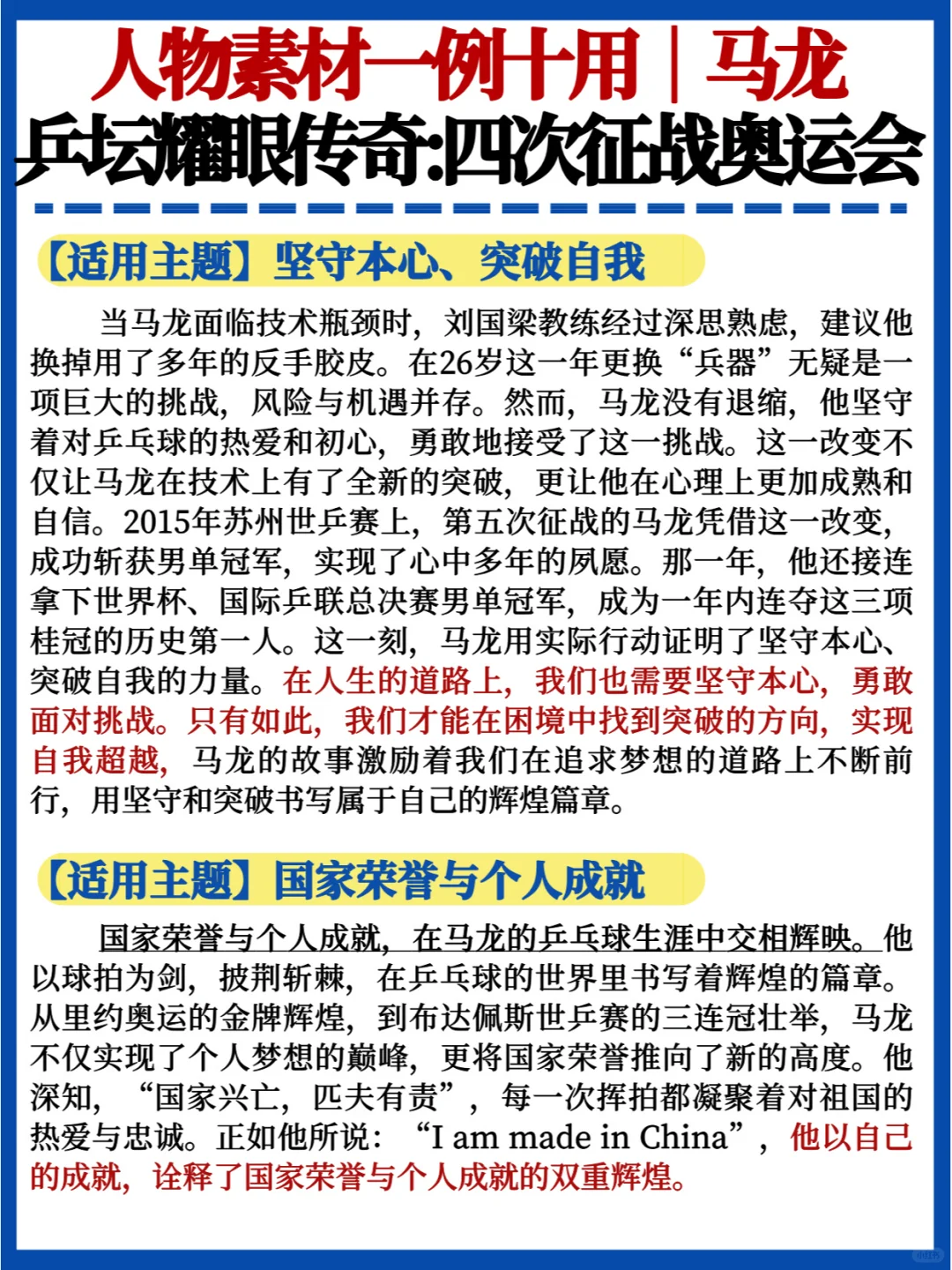 人物素材一例十用｜马龙
乒坛耀眼传奇:四次征战奥运会

【适用主题】坚守本心、突破自我

当马龙面临技术瓶颈时，刘国梁教练经过深思熟虑，建议他换掉用了多年的反手胶皮。在26岁这一年更换“兵器”无疑是一项巨大的挑战，风险与机遇并存。然而，马龙没有退缩，他坚守着对乒乓球的热爱和初心，勇敢地接受了这一挑战。这一改变不仅让马龙在技术上有了全新的突破，更让他在心理上更加成熟和自信。2015年苏州世乒赛上，第五次征战的马龙凭借这一改变，成功斩获男单冠军，实现了心中多年的夙愿。那一年，他还接连拿下世界杯、国际乒联总决赛男单冠军，成为一年内连夺这三项桂冠的历史第一人。这一刻，马龙用实际行动证明了坚守本心、突破自我的力量。在人生的道路上，我们也需要坚守本心，勇敢面对挑战。只有如此，我们才能在困境中找到突破的方向，实现自我超越，马龙的故事激励着我们在追求梦想的道路上不断前行，用坚守和突破书写属于自己的辉煌篇章。

【适用主题】国家荣誉与个人成就

国家荣誉与个人成就，在马龙的乒乓球生涯中交相辉映。他以球拍为剑，披荆斩棘，在乒乓球的世界里书写着辉煌的篇章。从里约奥运的金牌辉煌，到布达佩斯世乒赛的三连冠壮举，马龙不仅实现了个人梦想的巅峰，更将国家荣誉推向了新的高度。他深知，“国家兴亡，匹夫有责”，每一次挥拍都凝聚着对祖国的热爱与忠诚。正如他所说：“I am made in China”，他以自己的成就，诠释了国家荣誉与个人成就的双重辉煌。